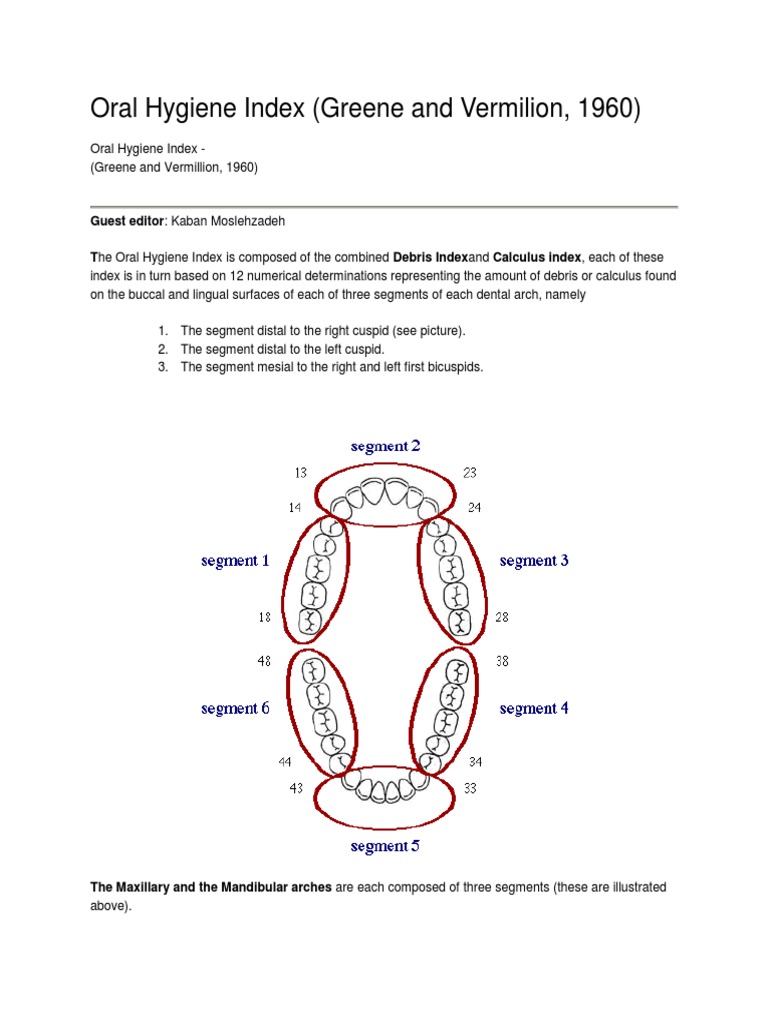 Oral Hygiene Index (Greene and Vermilion, 1960)

Oral Hygiene Index -
(Greene and Vermillion, 1960)

Guest editor: Kaban Moslehzadeh

The Oral Hygiene Index is composed of the combined Debris Indexand Calculus index, each of these index is in turn based on 12 numerical determinations representing the amount of debris or calculus found on the buccal and lingual surfaces of each of three segments of each dental arch, namely

1. The segment distal to the right cuspid (see picture).
2. The segment distal to the left cuspid.
3. The segment mesial to the right and left first bicuspids.

segment 2
13
23
14
24
segment 1
segment 3
18
28
48
38
segment 6
segment 4
44
34
43
33
segment 5

The Maxillary and the Mandibular arches are each composed of three segments (these are illustrated above).